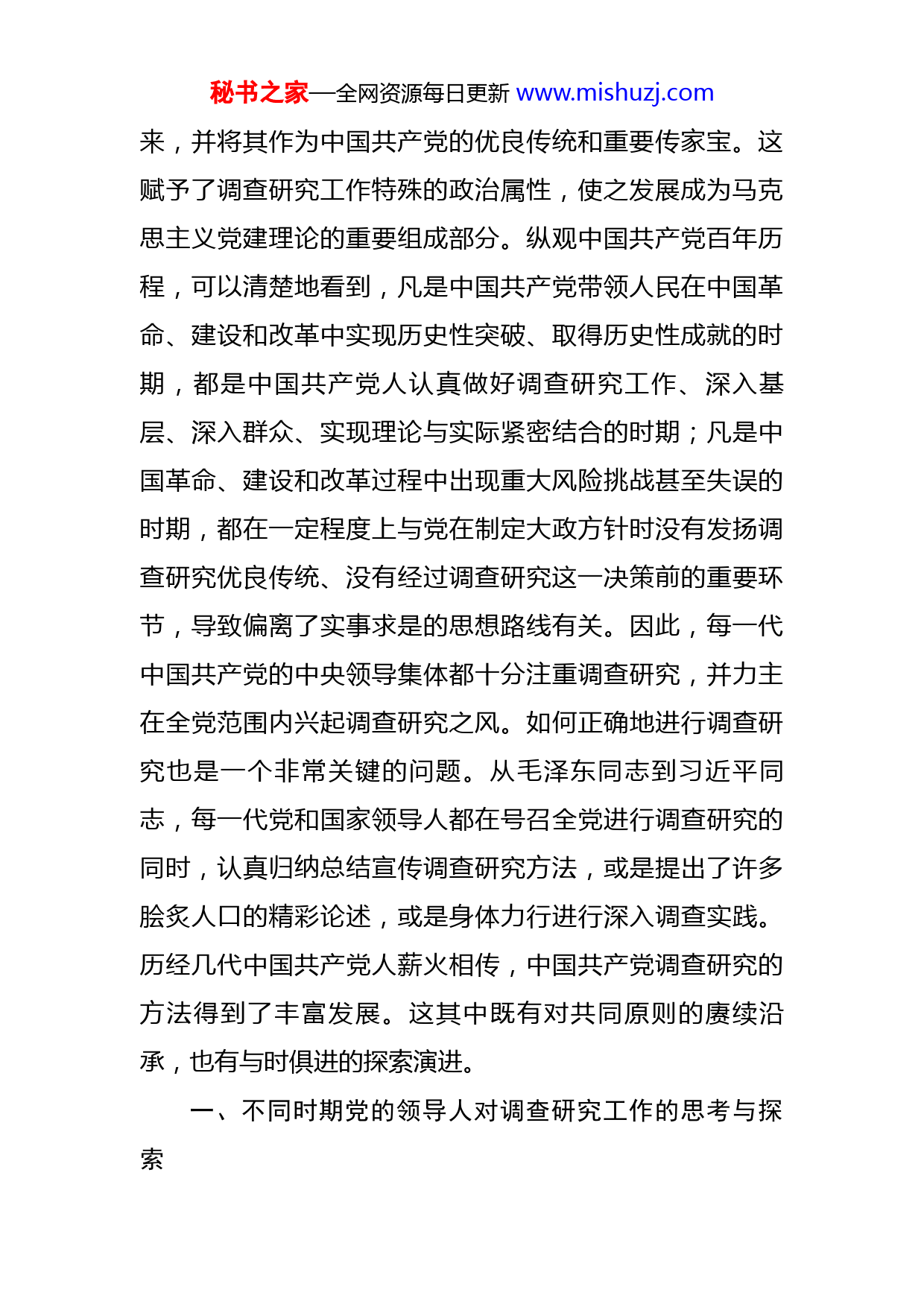 秘书之家—全网资源每日更新 www.mishuzj.com

来，并将其作为中国共产党的优良传统和重要传家宝。这赋予了调查研究工作特殊的政治属性，使之发展成为马克思主义党建理论的重要组成部分。纵观中国共产党百年历程，可以清楚地看到，凡是中国共产党带领人民在中国革命、建设和改革中实现历史性突破、取得历史性成就的时期，都是中国共产党人认真做好调查研究工作、深入基层、深入群众、实现理论与实际紧密结合的时期；凡是中国革命、建设和改革过程中出现重大风险挑战甚至失误的时期，都在一定程度上与党在制定大政方针时没有发扬调查研究优良传统、没有经过调查研究这一决策前的重要环节，导致偏离了实事求是的思想路线有关。因此，每一代中国共产党的中央领导集体都十分注重调查研究，并力主在全党范围内兴起调查研究之风。如何正确地进行调查研究也是一个非常关键的问题。从毛泽东同志到习近平同志，每一代党和国家领导人都在号召全党进行调查研究的同时，认真归纳总结宣传调查研究方法，或是提出了许多脍炙人口的精彩论述，或是身体力行进行深入调查实践。历经几代中国共产党人薪火相传，中国共产党调查研究的方法得到了丰富发展。这其中既有对共同原则的赓续沿承，也有与时俱进的探索演进。

一、不同时期党的领导人对调查研究工作的思考与探索